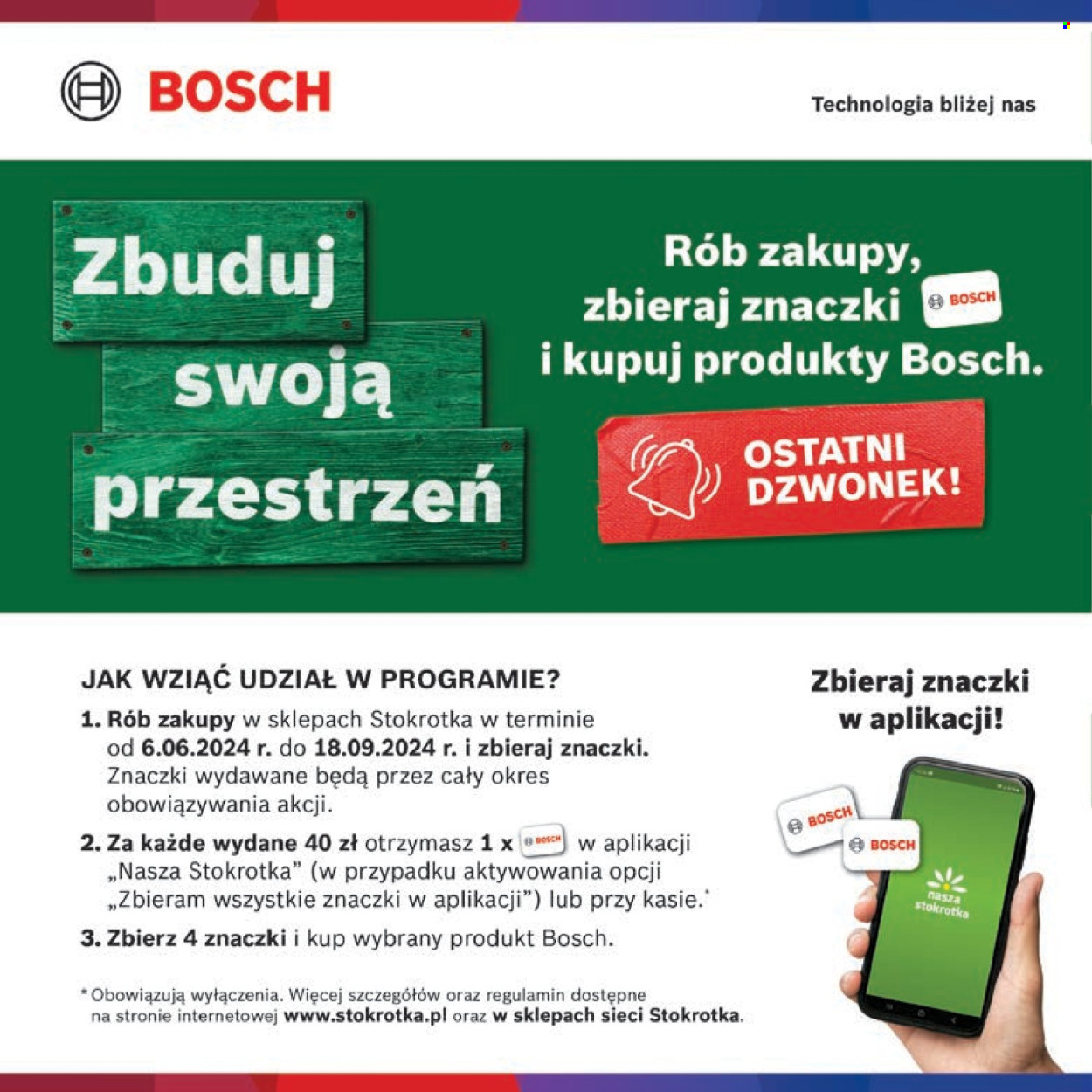 BOSCH

Technologia bliżej nas

Zbuduj swoją przestrzeń

Rób zakupy, zbieraj znaczki BOSCH i kupuj produkty Bosch.

OSTATNI DZWONEK!

JAK WZIĄĆ UDZIAŁ W PROGRAMIE?

1. Rób zakupy w sklepach Stokrotka w terminie od 6.06.2024 r. do 18.09.2024 r. i zbieraj znaczki. Znaczki wydawane będą przez cały okres obowiązywania akcji.

2. Za każde wydane 40 zł otrzymasz 1 x BOSCH w aplikacji „Nasza Stokrotka" (w przypadku aktywowania opcji „Zbieram wszystkie znaczki w aplikacji") lub przy kasie.*

3. Zbierz 4 znaczki i kup wybrany produkt Bosch.

* Obowiązują wyłączenia. Więcej szczegółów oraz regulamin dostępne na stronie internetowej www.stokrotka.pl oraz w sklepach sieci Stokrotka.

Zbieraj znaczki w aplikacji!

BOSCH
BOSCH
nasza stokrotka